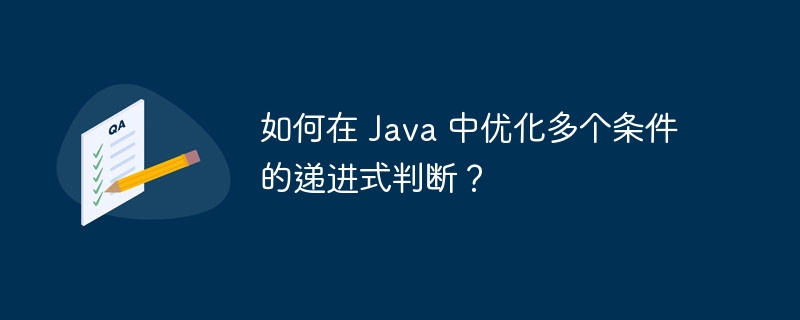 QA

如何在 Java 中优化多个条件的递进式判断？